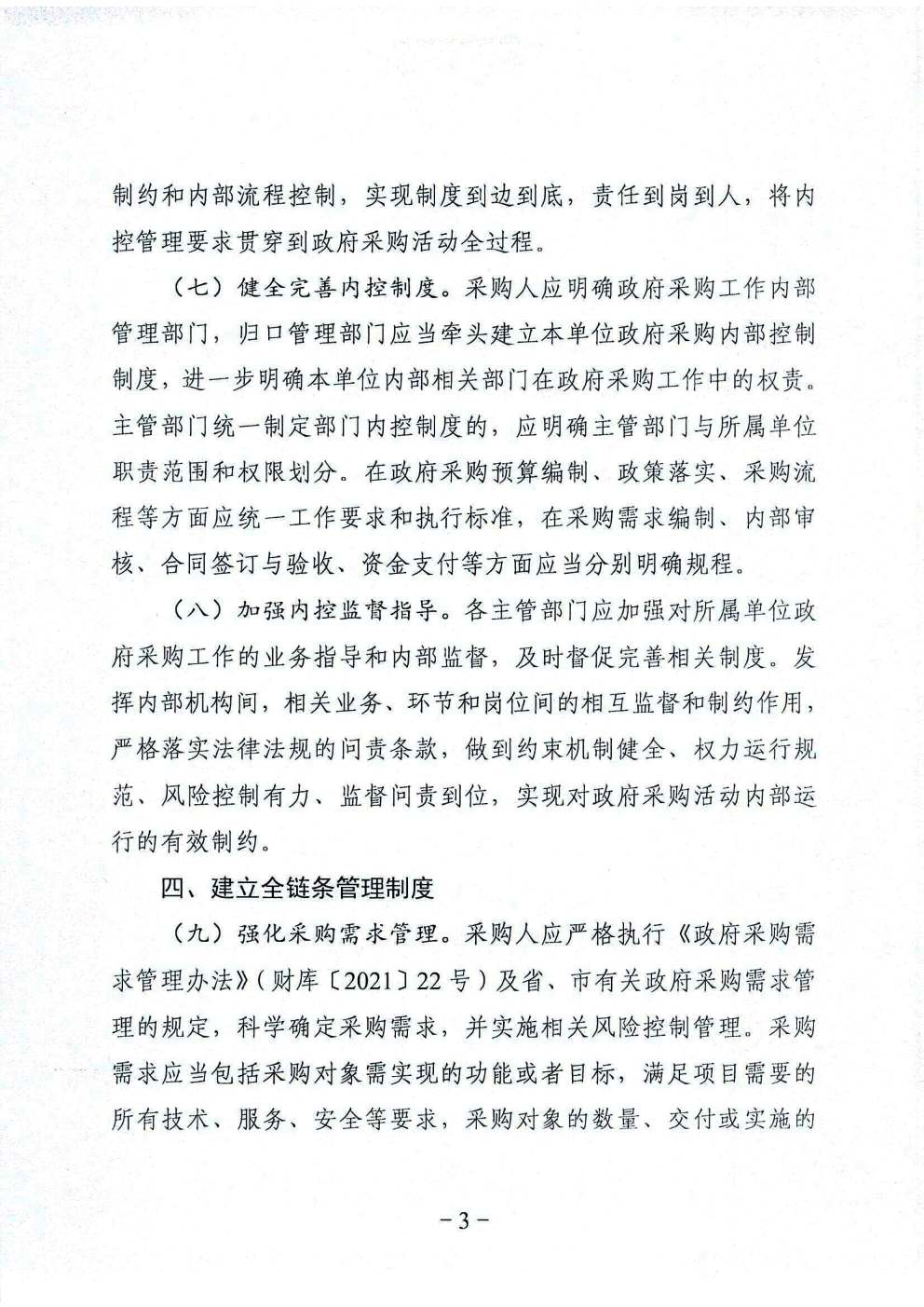 制约和内部流程控制，实现制度到边到底，责任到岗到人，将内控管理要求贯穿到政府采购活动全过程。

（七）健全完善内控制度。采购人应明确政府采购工作内部管理部门，归口管理部门应当牵头建立本单位政府采购内部控制制度，进一步明确本单位内部相关部门在政府采购工作中的权责。主管部门统一制定部门内控制度的，应明确主管部门与所属单位职责范围和权限划分。在政府采购预算编制、政策落实、采购流程等方面应统一工作要求和执行标准，在采购需求编制、内部审核、合同签订与验收、资金支付等方面应当分别明确规程。

（八）加强内控监督指导。各主管部门应加强对所属单位政府采购工作的业务指导和内部监督，及时督促完善相关制度。发挥内部机构间，相关业务、环节和岗位间的相互监督和制约作用，严格落实法律法规的问责条款，做到约束机制健全、权力运行规范、风险控制有力、监督问责到位，实现对政府采购活动内部运行的有效制约。

四、建立全链条管理制度

（九）强化采购需求管理。采购人应严格执行《政府采购需求管理办法》（财库〔2021〕22号）及省、市有关政府采购需求管理的规定，科学确定采购需求，并实施相关风险控制管理。采购需求应当包括采购对象需实现的功能或者目标，满足项目需要的所有技术、服务、安全等要求，采购对象的数量、交付或实施的

－3－